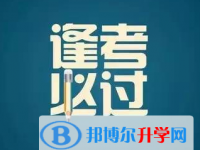 逢考
必过

B 邦博尔升学网